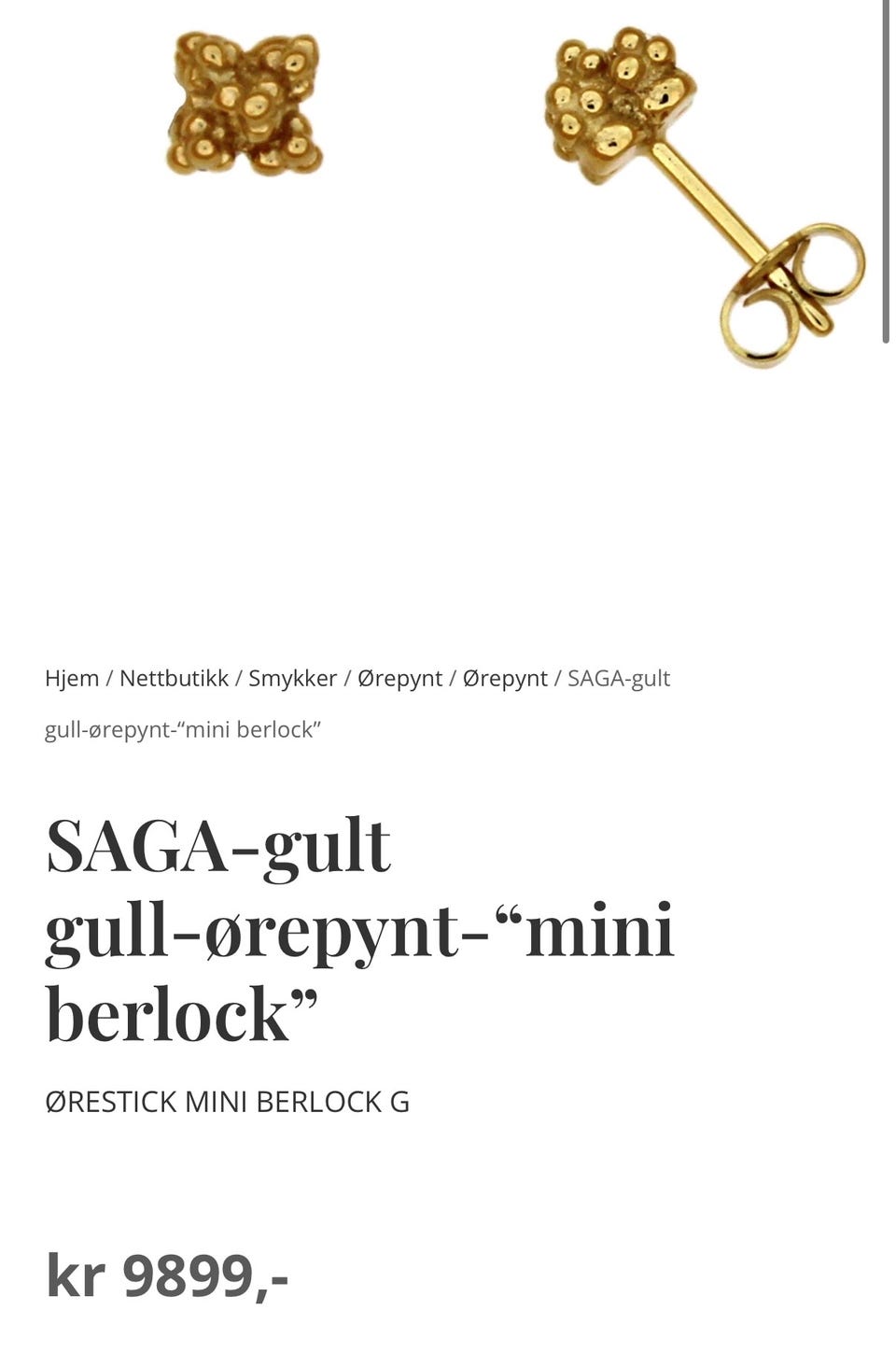 Hjem / Nettbutikk / Smykker / Ørepynt / Ørepynt / SAGA-gult gull-ørepynt-“mini berlock”

SAGA-gult gull-ørepynt-“mini berlock”

ØRESTICK MINI BERLOCK G

kr 9899,-